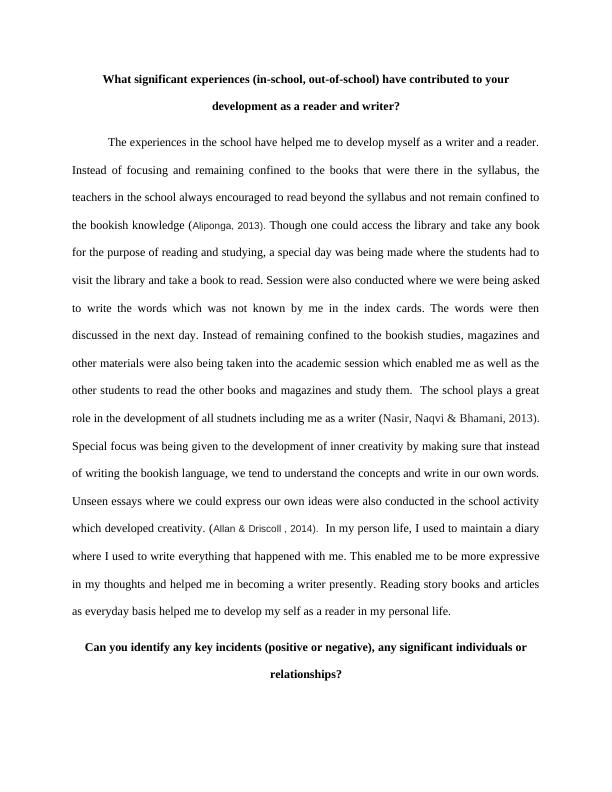 What significant experiences (in-school, out-of-school) have contributed to your development as a reader and writer?

The experiences in the school have helped me to develop myself as a writer and a reader. Instead of focusing and remaining confined to the books that were there in the syllabus, the teachers in the school always encouraged to read beyond the syllabus and not remain confined to the bookish knowledge (Aliponga, 2013). Though one could access the library and take any book for the purpose of reading and studying, a special day was being made where the students had to visit the library and take a book to read. Session were also conducted where we were being asked to write the words which was not known by me in the index cards. The words were then discussed in the next day. Instead of remaining confined to the bookish studies, magazines and other materials were also being taken into the academic session which enabled me as well as the other students to read the other books and magazines and study them. The school plays a great role in the development of all studnets including me as a writer (Nasir, Naqvi & Bhamani, 2013). Special focus was being given to the development of inner creativity by making sure that instead of writing the bookish language, we tend to understand the concepts and write in our own words. Unseen essays where we could express our own ideas were also conducted in the school activity which developed creativity. (Allan & Driscoll , 2014). In my person life, I used to maintain a diary where I used to write everything that happened with me. This enabled me to be more expressive in my thoughts and helped me in becoming a writer presently. Reading story books and articles as everyday basis helped me to develop my self as a reader in my personal life.

Can you identify any key incidents (positive or negative), any significant individuals or relationships?